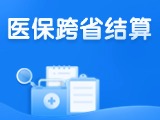 医保跨省结算